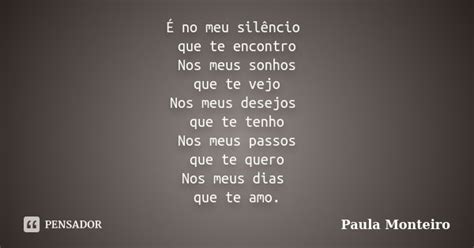 É no meu silêncio
que te encontro
Nos meus sonhos
que te vejo
Nos meus desejos
que te tenho
Nos meus passos
que te quero
Nos meus dias
que te amo.

PENSADOR

Paula Monteiro